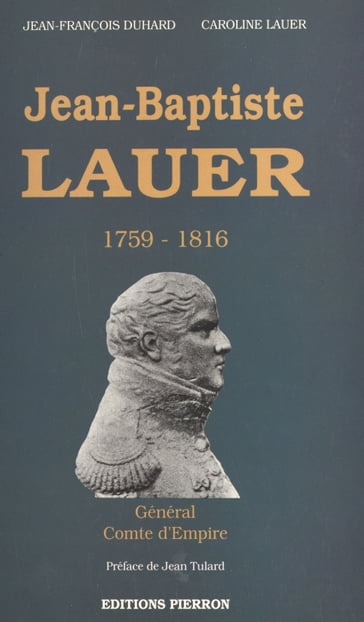 JEAN-FRANÇOIS DUHARD CAROLINE LAUER

Jean-Baptiste
LAUER

1759 - 1816

Général
Comte d'Empire

Préface de Jean Tulard

EDITIONS PIERRON